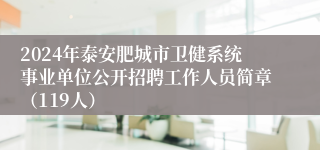 2024年泰安肥城市卫健系统事业单位公开招聘工作人员简章（119人）